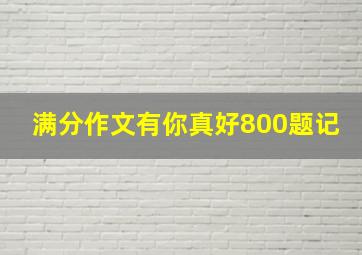 满分作文有你真好800题记